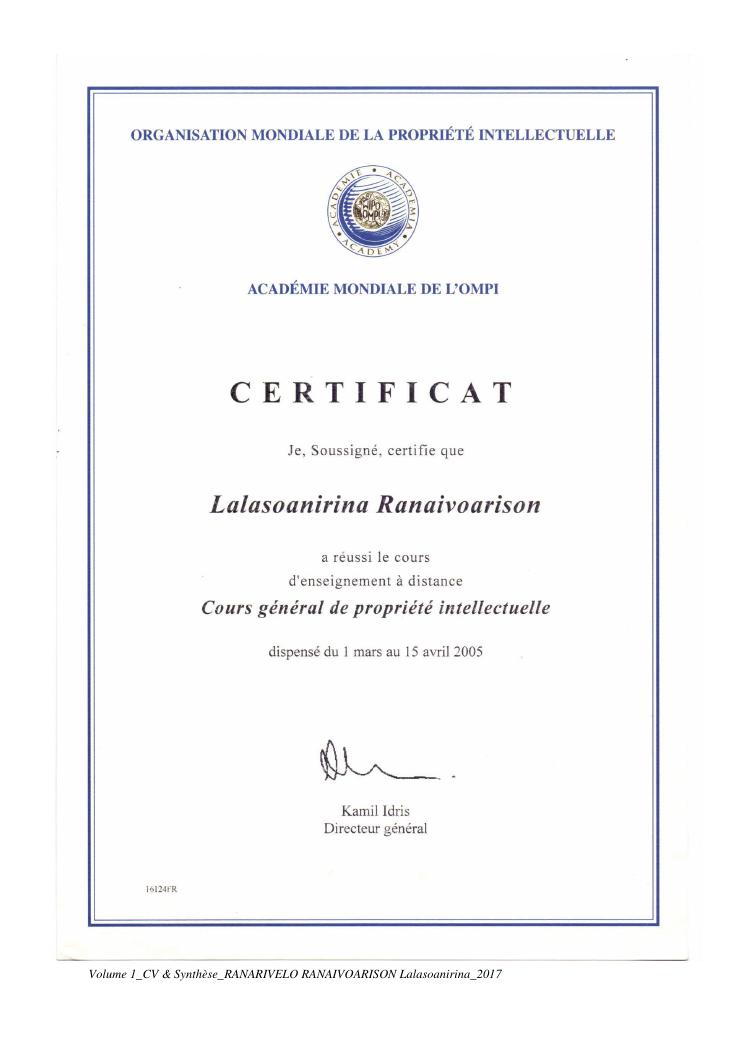 ORGANISATION MONDIALE DE LA PROPRIÉTÉ INTELLECTUELLE

ACADÉMIE • ACADEMIA • ACADEMY
WIPO OMPI

ACADÉMIE MONDIALE DE L'OMPI

CERTIFICAT

Je, Soussigné, certifie que

Lalasoanirina Ranaivoarison

a réussi le cours
d'enseignement à distance
Cours général de propriété intellectuelle

dispensé du 1 mars au 15 avril 2005

Kamil Idris
Directeur général

16124FR

Volume 1_CV & Synthèse_RANARIVELO RANAIVOARISON Lalasoanirina_2017